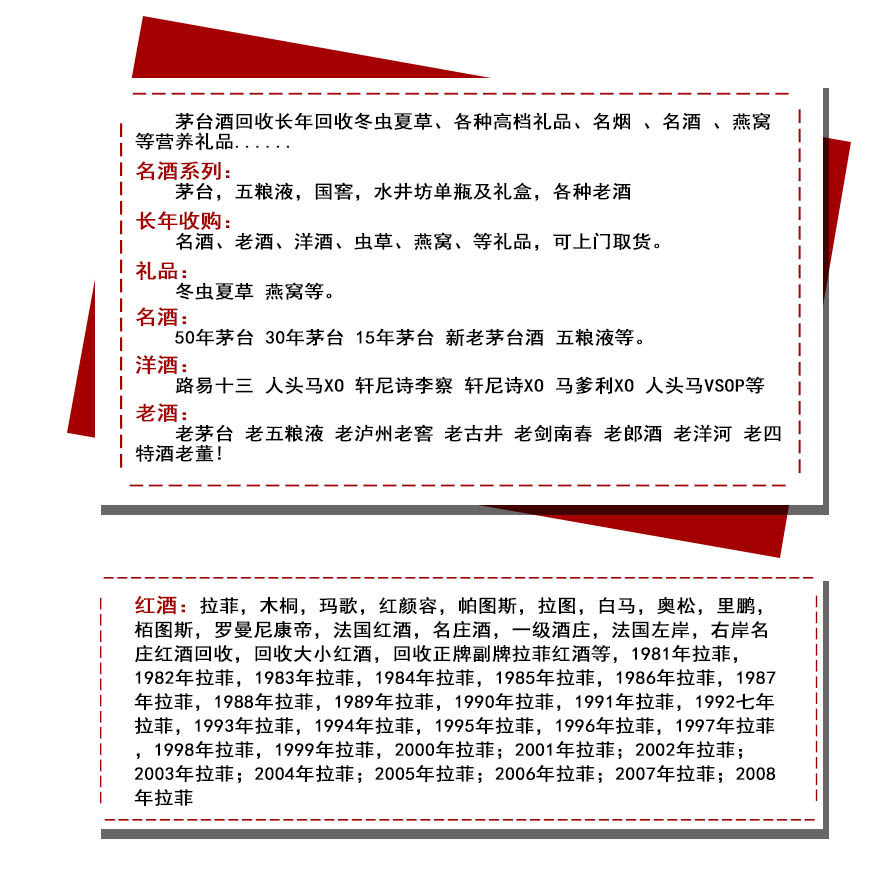 茅台酒回收长年回收冬虫夏草、各种高档礼品、名烟 、名酒 、燕窝等营养礼品......

名酒系列：
茅台，五粮液，国窖，水井坊单瓶及礼盒，各种老酒

长年收购：
名酒、老酒、洋酒、虫草、燕窝、等礼品，可上门取货。

礼品：
冬虫夏草 燕窝等。

名酒：
50年茅台 30年茅台 15年茅台 新老茅台酒 五粮液等。

洋酒：
路易十三 人头马XO 轩尼诗李察 轩尼诗XO 马爹利XO 人头马VSOP等

老酒：
老茅台 老五粮液 老泸州老窖 老古井 老剑南春 老郎酒 老洋河 老四特酒老董！

红酒：拉菲，木桐，玛歌，红颜容，帕图斯，拉图，白马，奥松，里鹏，栢图斯，罗曼尼康帝，法国红酒，名庄酒，一级酒庄，法国左岸，右岸名庄红酒回收，回收大小红酒，回收正牌副牌拉菲红酒等，1981年拉菲，1982年拉菲，1983年拉菲，1984年拉菲，1985年拉菲，1986年拉菲，1987年拉菲，1988年拉菲，1989年拉菲，1990年拉菲，1991年拉菲，1992七年拉菲，1993年拉菲，1994年拉菲，1995年拉菲，1996年拉菲，1997年拉菲，1998年拉菲，1999年拉菲，2000年拉菲；2001年拉菲；2002年拉菲；2003年拉菲；2004年拉菲；2005年拉菲；2006年拉菲；2007年拉菲；2008年拉菲